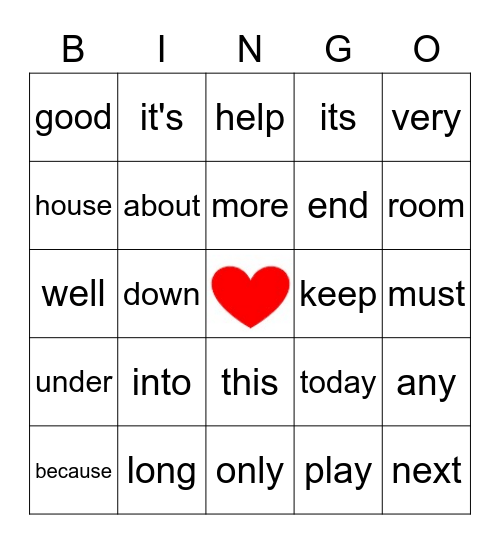 | B | I | N | G | O |
|---|---|---|---|---|
| good | it's | help | its | very |
| house | about | more | end | room |
| well | down |  | keep | must |
| under | into | this | today | any |
| because | long | only | play | next |